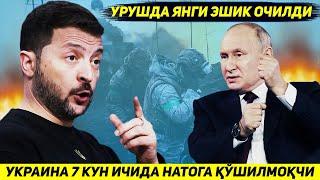 УРУШДА ЯНГИ ЭШИК ОЧИЛДИ

УКРАИНА 7 КУН ИЧИДА НАТОГА ҚЎШИЛМОҚЧИ